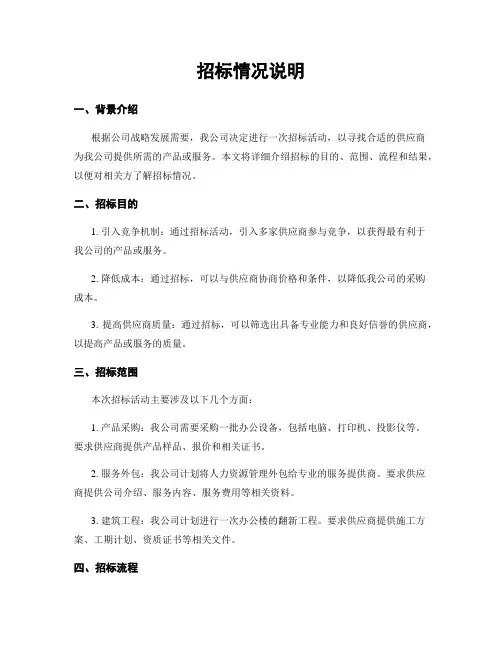 招标情况说明

一、背景介绍

根据公司战略发展需要，我公司决定进行一次招标活动，以寻找合适的供应商为我公司提供所需的产品或服务。本文将详细介绍招标的目的、范围、流程和结果，以便对相关方了解招标情况。

二、招标目的

1. 引入竞争机制：通过招标活动，引入多家供应商参与竞争，以获得最有利于我公司的产品或服务。

2. 降低成本：通过招标，可以与供应商协商价格和条件，以降低我公司的采购成本。

3. 提高供应商质量：通过招标，可以筛选出具备专业能力和良好信誉的供应商，以提高产品或服务的质量。

三、招标范围

本次招标活动主要涉及以下几个方面：

1. 产品采购：我公司需要采购一批办公设备，包括电脑、打印机、投影仪等。要求供应商提供产品样品、报价和相关证书。

2. 服务外包：我公司计划将人力资源管理外包给专业的服务提供商。要求供应商提供公司介绍、服务内容、服务费用等相关资料。

3. 建筑工程：我公司计划进行一次办公楼的翻新工程。要求供应商提供施工方案、工期计划、资质证书等相关文件。

四、招标流程